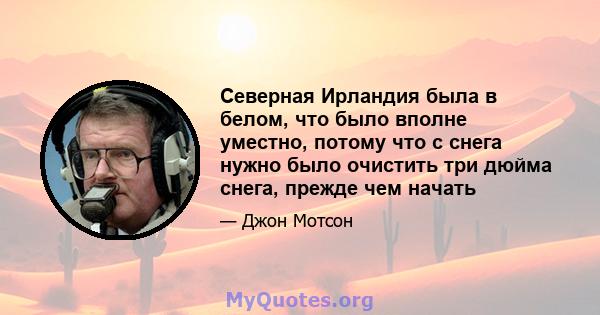 Северная Ирландия была в белом, что было вполне уместно, потому что с снега нужно было очистить три дюйма снега, прежде чем начать

— Джон Мотсон

MyQuotes.org